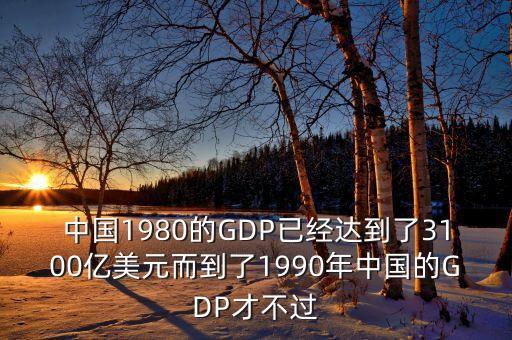 中国1980的GDP已经达到了3100亿美元而到了1990年中国的GDP才不过